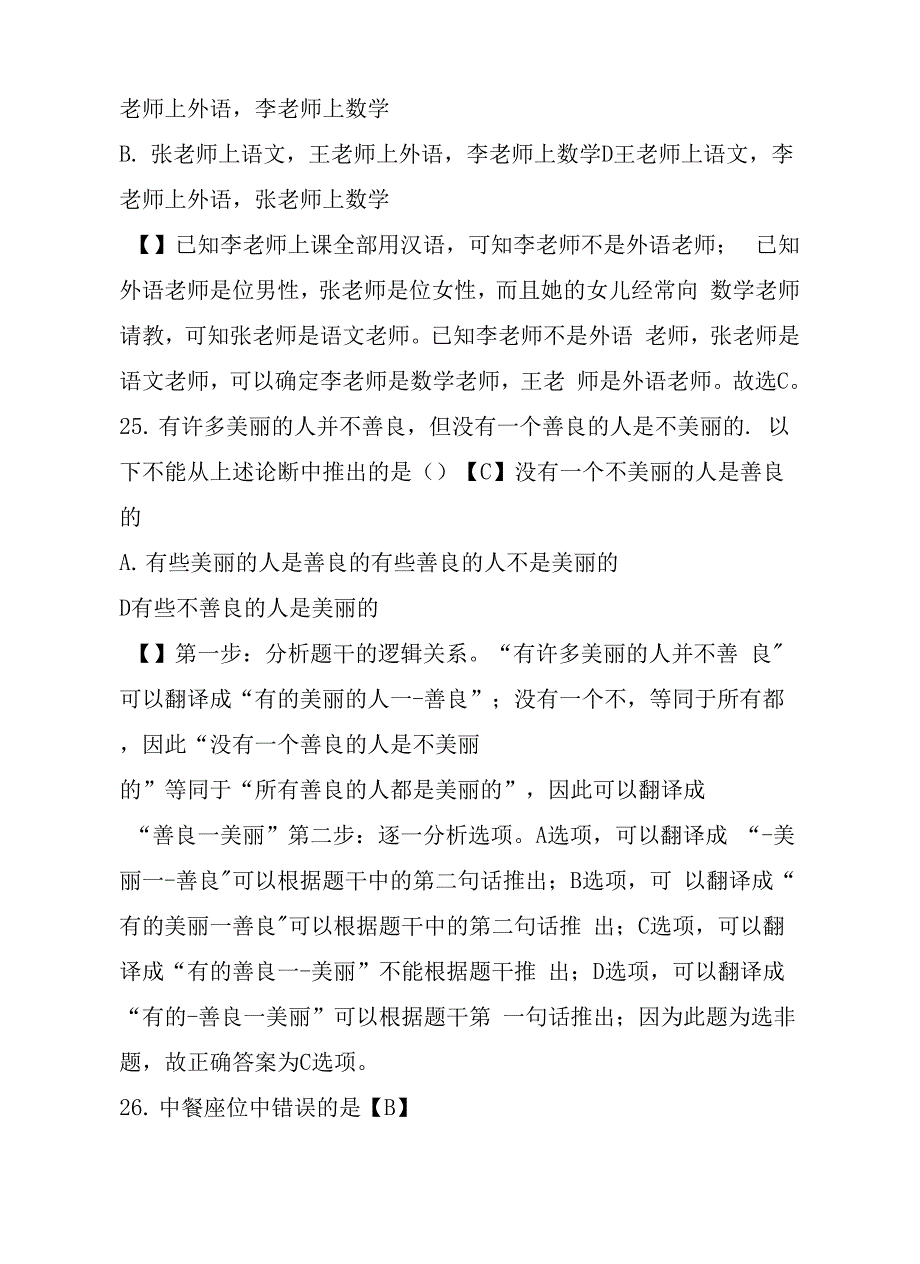 老师上外语，李老师上数学

B. 张老师上语文，王老师上外语，李老师上数学D王老师上语文，李老师上外语，张老师上数学

【】已知李老师上课全部用汉语，可知李老师不是外语老师； 已知外语老师是位男性，张老师是位女性，而且她的女儿经常向 数学老师请教，可知张老师是语文老师。已知李老师不是外语 老师，张老师是语文老师，可以确定李老师是数学老师，王老 师是外语老师。故选C。

25. 有许多美丽的人并不善良，但没有一个善良的人是不美丽的. 以下不能从上述论断中推出的是（）【C】没有一个不美丽的人是善良的

A. 有些美丽的人是善良的有些善良的人不是美丽的

D有些不善良的人是美丽的

【】第一步：分析题干的逻辑关系。“有许多美丽的人并不善 良″可以翻译成“有的美丽的人一-善良”；没有一个不，等同于所有都，因此“没有一个善良的人是不美丽

的”等同于“所有善良的人都是美丽的”，因此可以翻译成

“善良一美丽”第二步：逐一分析选项。A选项，可以翻译成 “-美丽一-善良″可以根据题干中的第二句话推出；B选项，可 以翻译成“有的美丽一善良″可以根据题干中的第二句话推 出；C选项，可以翻译成“有的善良一-美丽”不能根据题干推 出；D选项，可以翻译成“有的-善良一美丽”可以根据题干第 一句话推出；因为此题为选非题，故正确答案为C选项。

26. 中餐座位中错误的是【B】